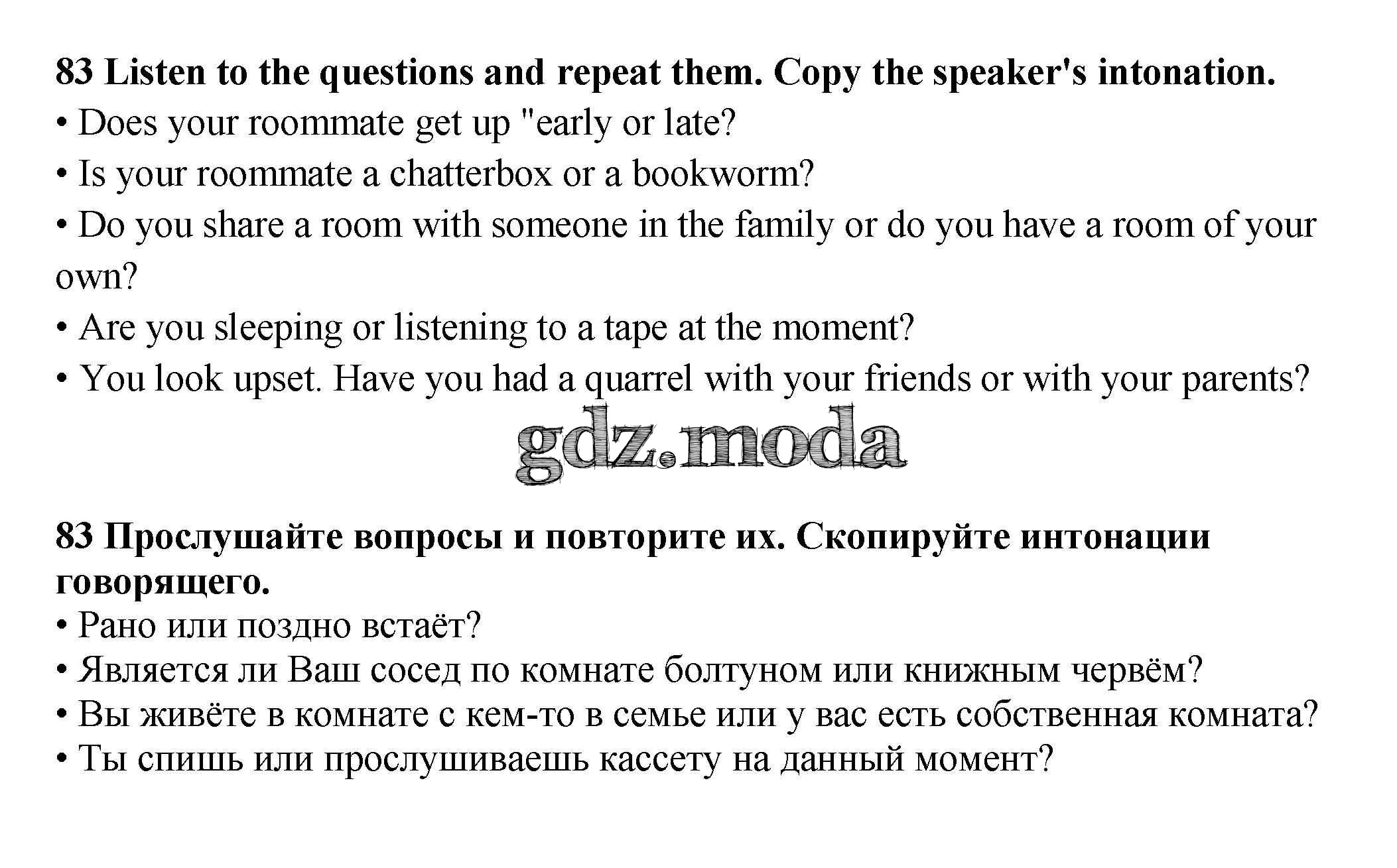 **83 Listen to the questions and repeat them. Copy the speaker's intonation.**
• Does your roommate get up "early or late?
• Is your roommate a chatterbox or a bookworm?
• Do you share a room with someone in the family or do you have a room of your own?
• Are you sleeping or listening to a tape at the moment?
• You look upset. Have you had a quarrel with your friends or with your parents?

gdz.moda

**83 Прослушайте вопросы и повторите их. Скопируйте интонации говорящего.**
• Рано или поздно встаёт?
• Является ли Ваш сосед по комнате болтуном или книжным червём?
• Вы живёте в комнате с кем-то в семье или у вас есть собственная комната?
• Ты спишь или прослушиваешь кассету на данный момент?